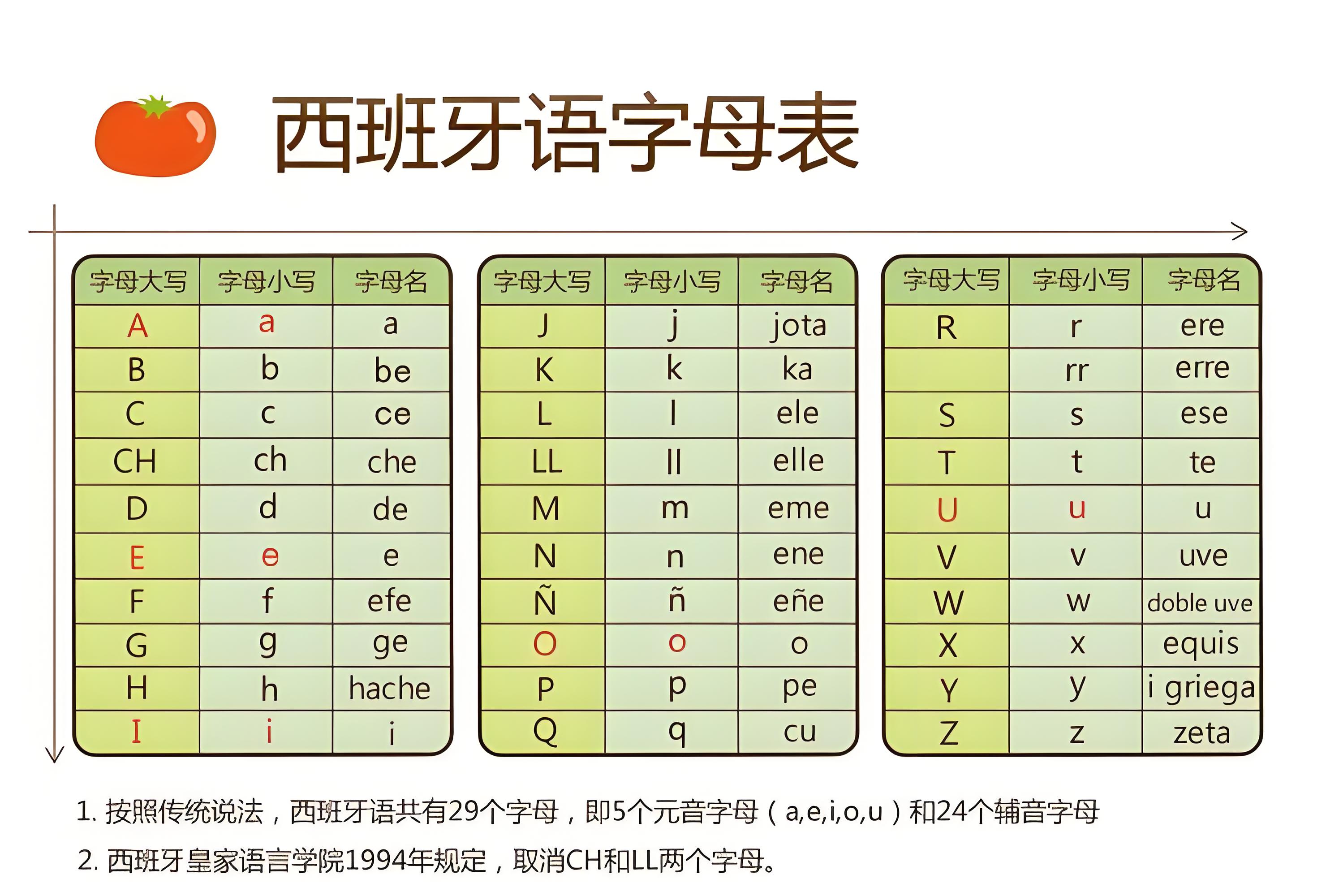 西班牙语字母表

| 字母大写 | 字母小写 | 字母名 |
|---|---|---|
| A | a | a |
| B | b | be |
| C | c | ce |
| CH | ch | che |
| D | d | de |
| E | e | e |
| F | f | efe |
| G | g | ge |
| H | h | hache |
| I | i | i |

| 字母大写 | 字母小写 | 字母名 |
|---|---|---|
| J | j | jota |
| K | k | ka |
| L | l | ele |
| LL | ll | elle |
| M | m | eme |
| N | n | ene |
| Ñ | ñ | eñe |
| O | o | o |
| P | p | pe |
| Q | q | cu |

| 字母大写 | 字母小写 | 字母名 |
|---|---|---|
| R | r | ere |
|  | rr | erre |
| S | s | ese |
| T | t | te |
| U | u | u |
| V | v | uve |
| W | w | doble uve |
| X | x | equis |
| Y | y | i griega |
| Z | z | zeta |

1. 按照传统说法，西班牙语共有29个字母，即5个元音字母（a,e,i,o,u）和24个辅音字母

2. 西班牙皇家语言学院1994年规定，取消CH和LL两个字母。